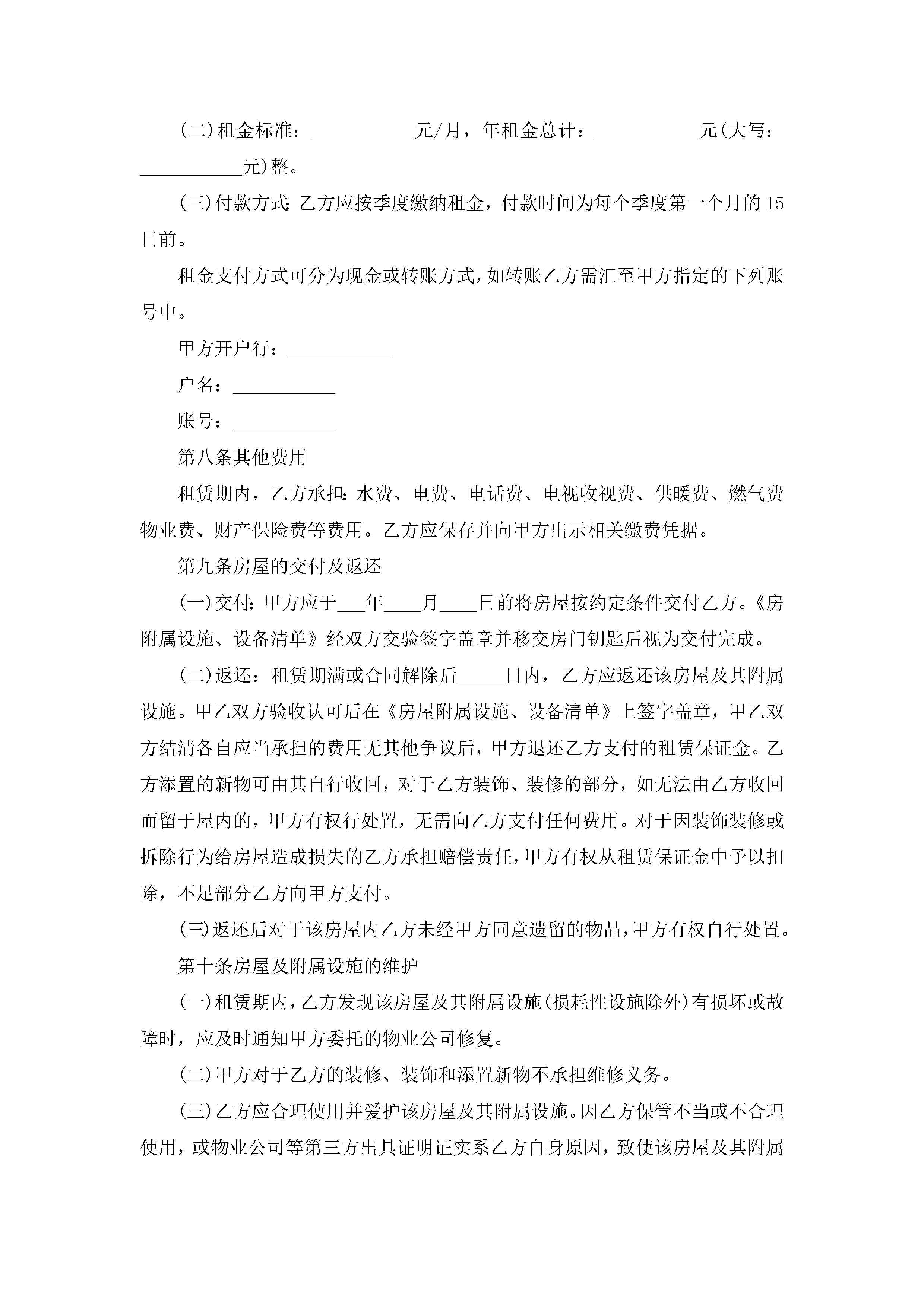 (二)租金标准：___________元/月，年租金总计：___________元(大写：___________元)整。

(三)付款方式：乙方应按季度缴纳租金，付款时间为每个季度第一个月的15日前。

租金支付方式可分为现金或转账方式，如转账乙方需汇至甲方指定的下列账号中。

甲方开户行：___________

户名：___________

账号：___________

第八条其他费用

租赁期内，乙方承担：水费、电费、电话费、电视收视费、供暖费、燃气费物业费、财产保险费等费用。乙方应保存并向甲方出示相关缴费凭据。

第九条房屋的交付及返还

(一)交付：甲方应于___年____月____日前将房屋按约定条件交付乙方。《房附属设施、设备清单》经双方交验签字盖章并移交房门钥匙后视为交付完成。

(二)返还：租赁期满或合同解除后_____日内，乙方应返还该房屋及其附属设施。甲乙双方验收认可后在《房屋附属设施、设备清单》上签字盖章，甲乙双方结清各自应当承担的费用无其他争议后，甲方退还乙方支付的租赁保证金。乙方添置的新物可由其自行收回，对于乙方装饰、装修的部分，如无法由乙方收回而留于屋内的，甲方有权行处置，无需向乙方支付任何费用。对于因装饰装修或拆除行为给房屋造成损失的乙方承担赔偿责任，甲方有权从租赁保证金中予以扣除，不足部分乙方向甲方支付。

(三)返还后对于该房屋内乙方未经甲方同意遗留的物品，甲方有权自行处置。

第十条房屋及附属设施的维护

(一)租赁期内，乙方发现该房屋及其附属设施(损耗性设施除外)有损坏或故障时，应及时通知甲方委托的物业公司修复。

(二)甲方对于乙方的装修、装饰和添置新物不承担维修义务。

(三)乙方应合理使用并爱护该房屋及其附属设施。因乙方保管不当或不合理使用，或物业公司等第三方出具证明证实系乙方自身原因，致使该房屋及其附属